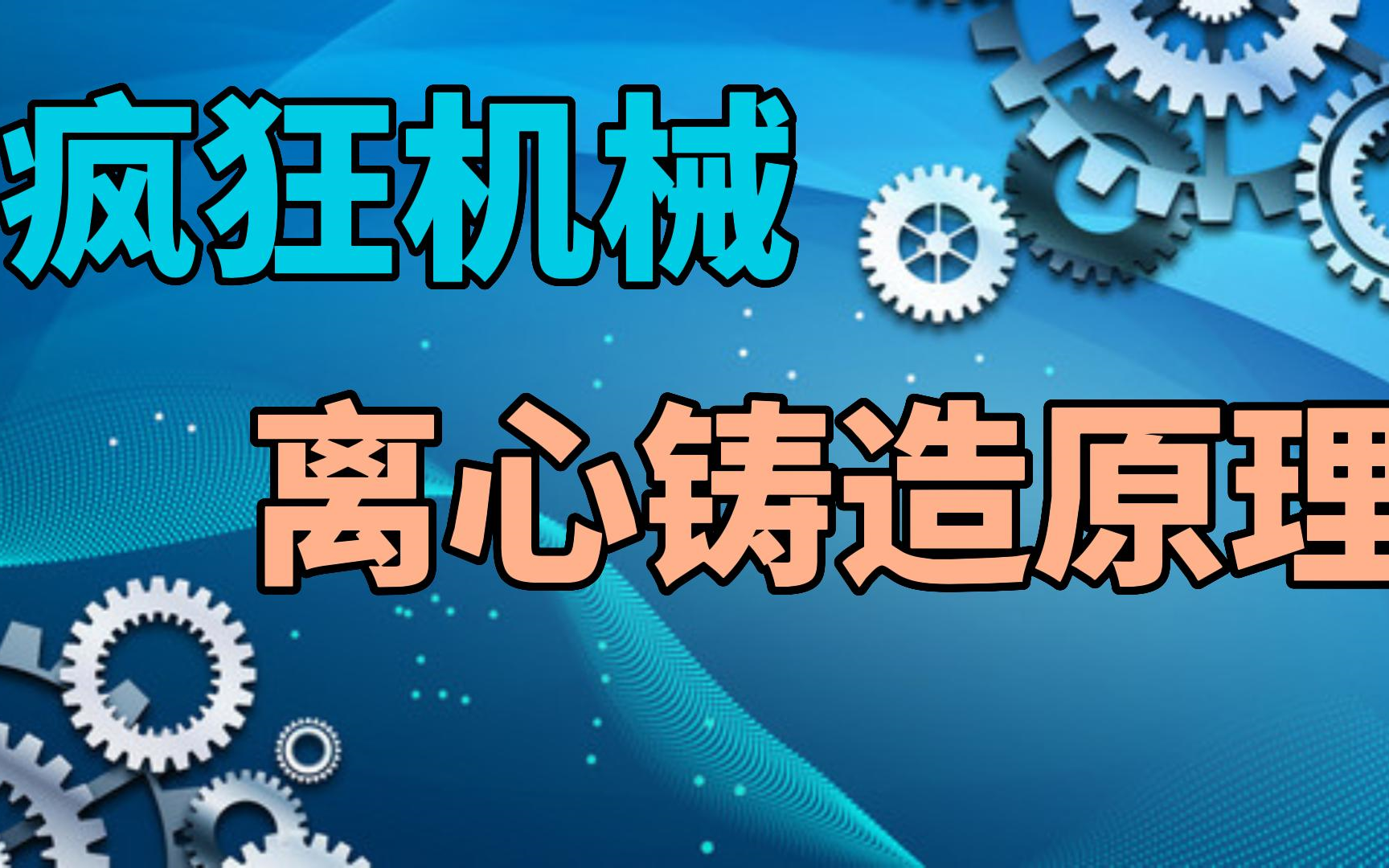 疯狂机械

离心铸造原理